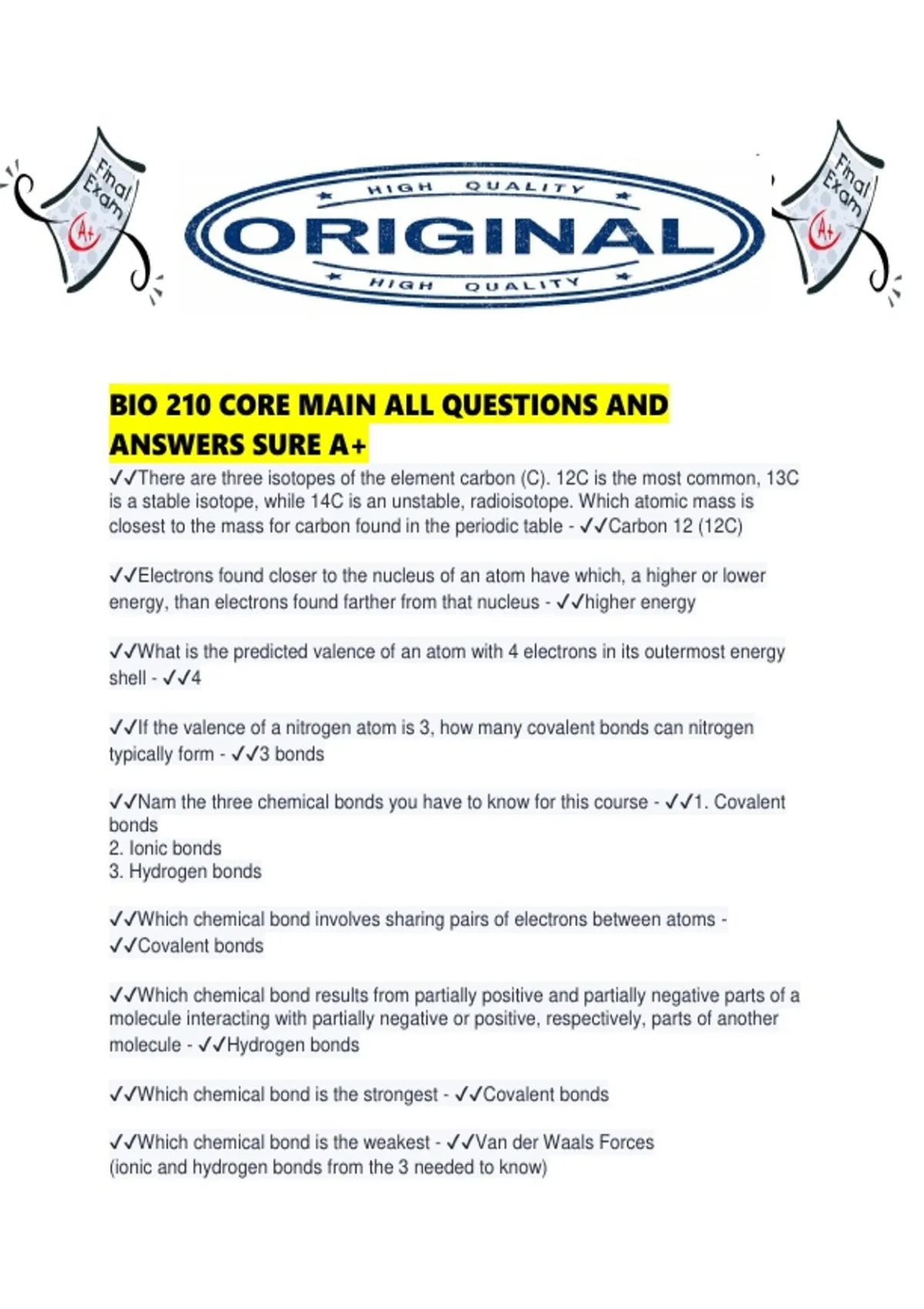 Final Exam A+

HIGH QUALITY
ORIGINAL
HIGH QUALITY

Final Exam A+

BIO 210 CORE MAIN ALL QUESTIONS AND ANSWERS SURE A+

✓✓There are three isotopes of the element carbon (C). 12C is the most common, 13C is a stable isotope, while 14C is an unstable, radioisotope. Which atomic mass is closest to the mass for carbon found in the periodic table - ✓✓Carbon 12 (12C)

✓✓Electrons found closer to the nucleus of an atom have which, a higher or lower energy, than electrons found farther from that nucleus - ✓✓higher energy

✓✓What is the predicted valence of an atom with 4 electrons in its outermost energy shell - ✓✓4

✓✓If the valence of a nitrogen atom is 3, how many covalent bonds can nitrogen typically form - ✓✓3 bonds

✓✓Nam the three chemical bonds you have to know for this course - ✓✓1. Covalent bonds
2. Ionic bonds
3. Hydrogen bonds

✓✓Which chemical bond involves sharing pairs of electrons between atoms - ✓✓Covalent bonds

✓✓Which chemical bond results from partially positive and partially negative parts of a molecule interacting with partially negative or positive, respectively, parts of another molecule - ✓✓Hydrogen bonds

✓✓Which chemical bond is the strongest - ✓✓Covalent bonds

✓✓Which chemical bond is the weakest - ✓✓Van der Waals Forces (ionic and hydrogen bonds from the 3 needed to know)